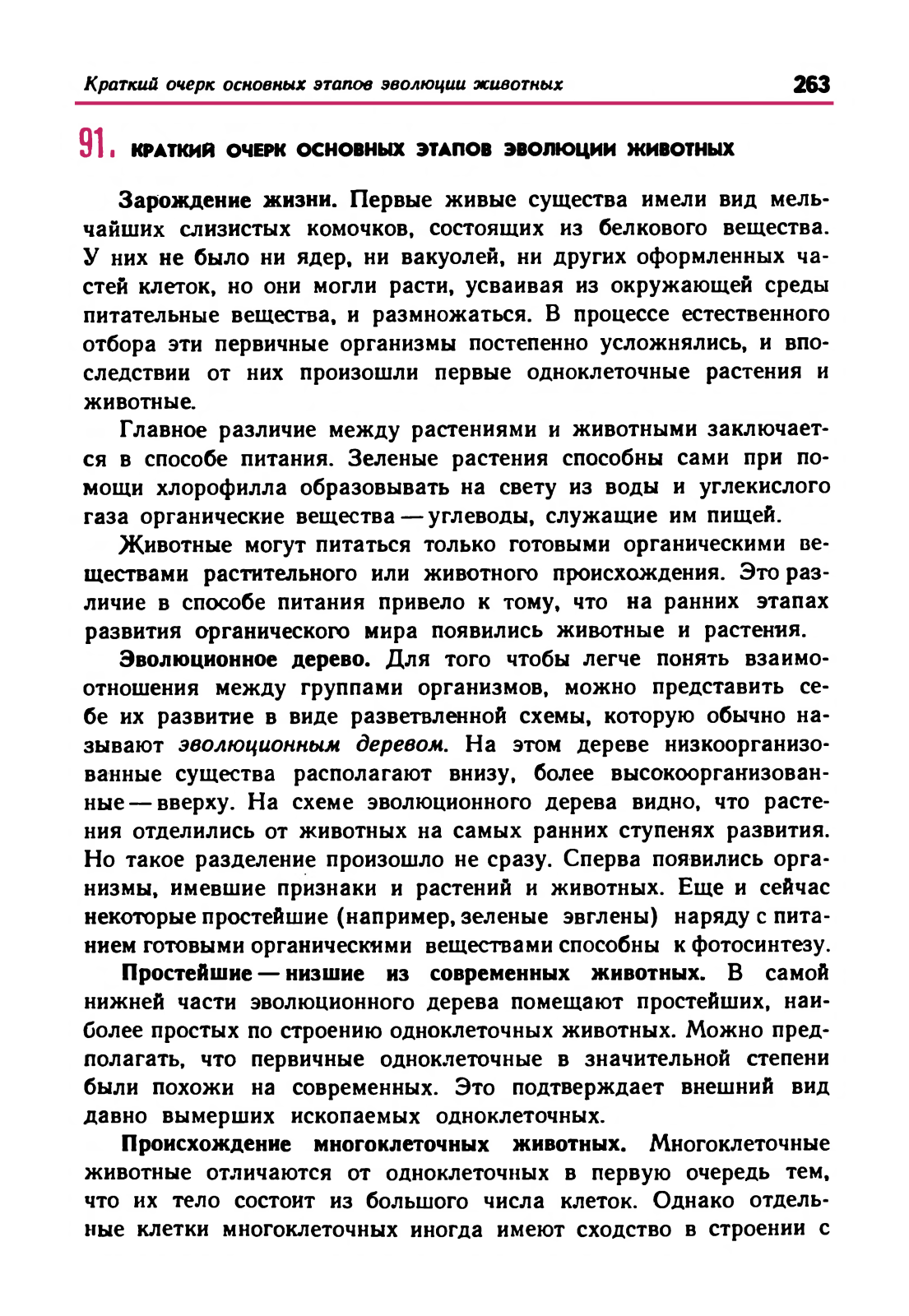 Краткий очерк основных этапов эволюции животных 263

91. КРАТКИЙ ОЧЕРК ОСНОВНЫХ ЭТАПОВ ЭВОЛЮЦИИ ЖИВОТНЫХ

Зарождение жизни. Первые живые существа имели вид мельчайших слизистых комочков, состоящих из белкового вещества. У них не было ни ядер, ни вакуолей, ни других оформленных частей клеток, но они могли расти, усваивая из окружающей среды питательные вещества, и размножаться. В процессе естественного отбора эти первичные организмы постепенно усложнялись, и впоследствии от них произошли первые одноклеточные растения и животные.

Главное различие между растениями и животными заключается в способе питания. Зеленые растения способны сами при помощи хлорофилла образовывать на свету из воды и углекислого газа органические вещества — углеводы, служащие им пищей.

Животные могут питаться только готовыми органическими веществами растительного или животного происхождения. Это различие в способе питания привело к тому, что на ранних этапах развития органического мира появились животные и растения.

Эволюционное дерево. Для того чтобы легче понять взаимоотношения между группами организмов, можно представить себе их развитие в виде разветвленной схемы, которую обычно называют эволюционным деревом. На этом дереве низкоорганизованные существа располагают внизу, более высокоорганизованные — вверху. На схеме эволюционного дерева видно, что растения отделились от животных на самых ранних ступенях развития. Но такое разделение произошло не сразу. Сперва появились организмы, имевшие признаки и растений и животных. Еще и сейчас некоторые простейшие (например, зеленые эвглены) наряду с питанием готовыми органическими веществами способны к фотосинтезу.

Простейшие — низшие из современных животных. В самой нижней части эволюционного дерева помещают простейших, наиболее простых по строению одноклеточных животных. Можно предполагать, что первичные одноклеточные в значительной степени были похожи на современных. Это подтверждает внешний вид давно вымерших ископаемых одноклеточных.

Происхождение многоклеточных животных. Многоклеточные животные отличаются от одноклеточных в первую очередь тем, что их тело состоит из большого числа клеток. Однако отдельные клетки многоклеточных иногда имеют сходство в строении с